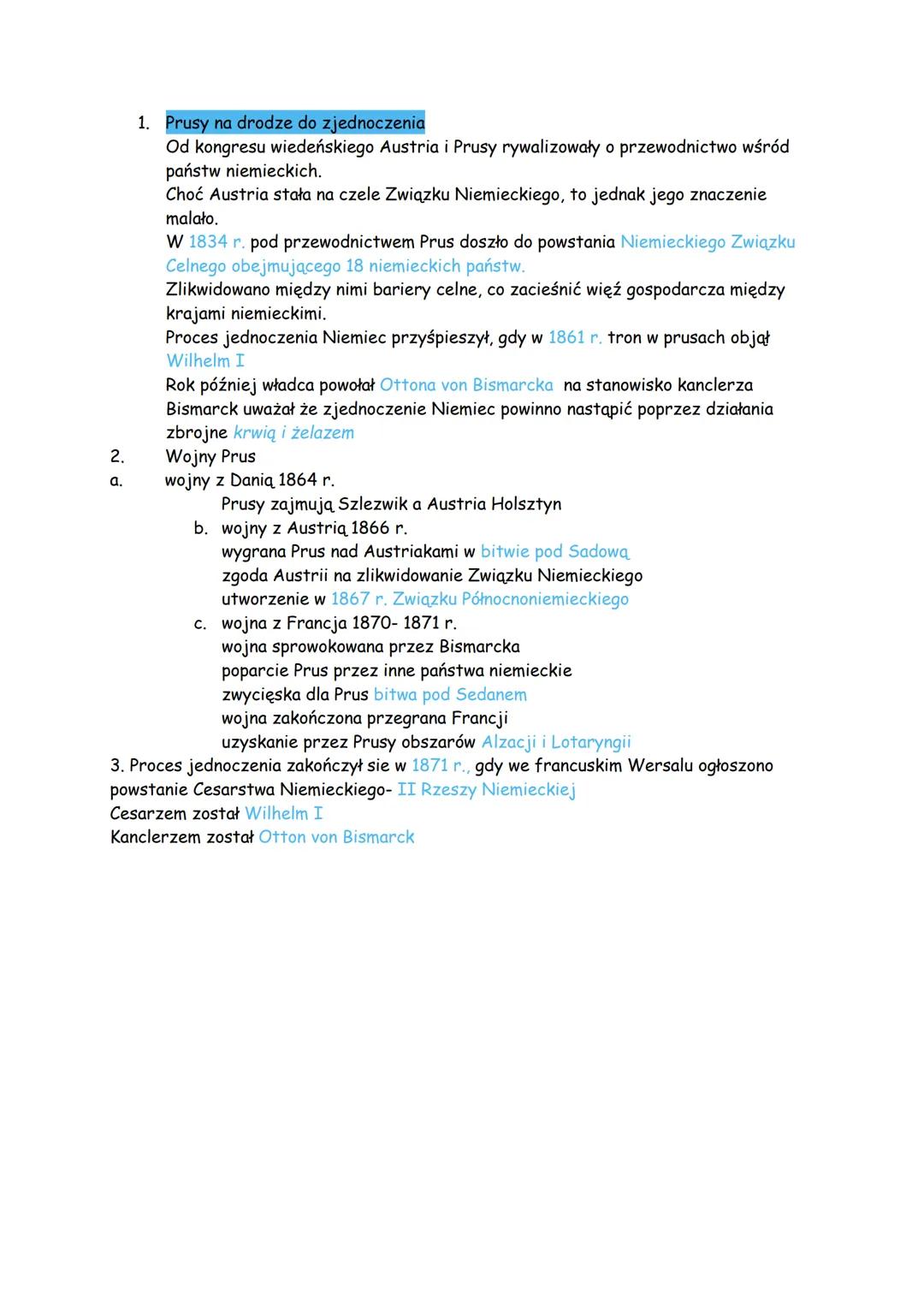 1. Prusy na drodze do zjednoczenia
Od kongresu wiedeńskiego Austria i Prusy rywalizowały o przewodnictwo wśród państw niemieckich.
Choć Austria stała na czele Związku Niemieckiego, to jednak jego znaczenie malało.
W 1834 r. pod przewodnictwem Prus doszło do powstania Niemieckiego Związku Celnego obejmującego 18 niemieckich państw.
Zlikwidowano między nimi bariery celne, co zacieśnić więź gospodarcza między krajami niemieckimi.
Proces jednoczenia Niemiec przyśpieszył, gdy w 1861 r. tron w prusach objął Wilhelm I
Rok później władca powołał Ottona von Bismarcka na stanowisko kanclerza
Bismarck uważał że zjednoczenie Niemiec powinno nastąpić poprzez działania zbrojne krwią i żelazem

2. Wojny Prus
a. wojny z Danią 1864 r.
Prusy zajmują Szlezwik a Austria Holsztyn
b. wojny z Austrią 1866 r.
wygrana Prus nad Austriakami w bitwie pod Sadową
zgoda Austrii na zlikwidowanie Związku Niemieckiego
utworzenie w 1867 r. Związku Północnoniemieckiego
c. wojna z Francja 1870- 1871 r.
wojna sprowokowana przez Bismarcka
poparcie Prus przez inne państwa niemieckie
zwycięska dla Prus bitwa pod Sedanem
wojna zakończona przegrana Francji
uzyskanie przez Prusy obszarów Alzacji i Lotaryngii

3. Proces jednoczenia zakończył sie w 1871 r., gdy we francuskim Wersalu ogłoszono powstanie Cesarstwa Niemieckiego- II Rzeszy Niemieckiej
Cesarzem został Wilhelm I
Kanclerzem został Otton von Bismarck